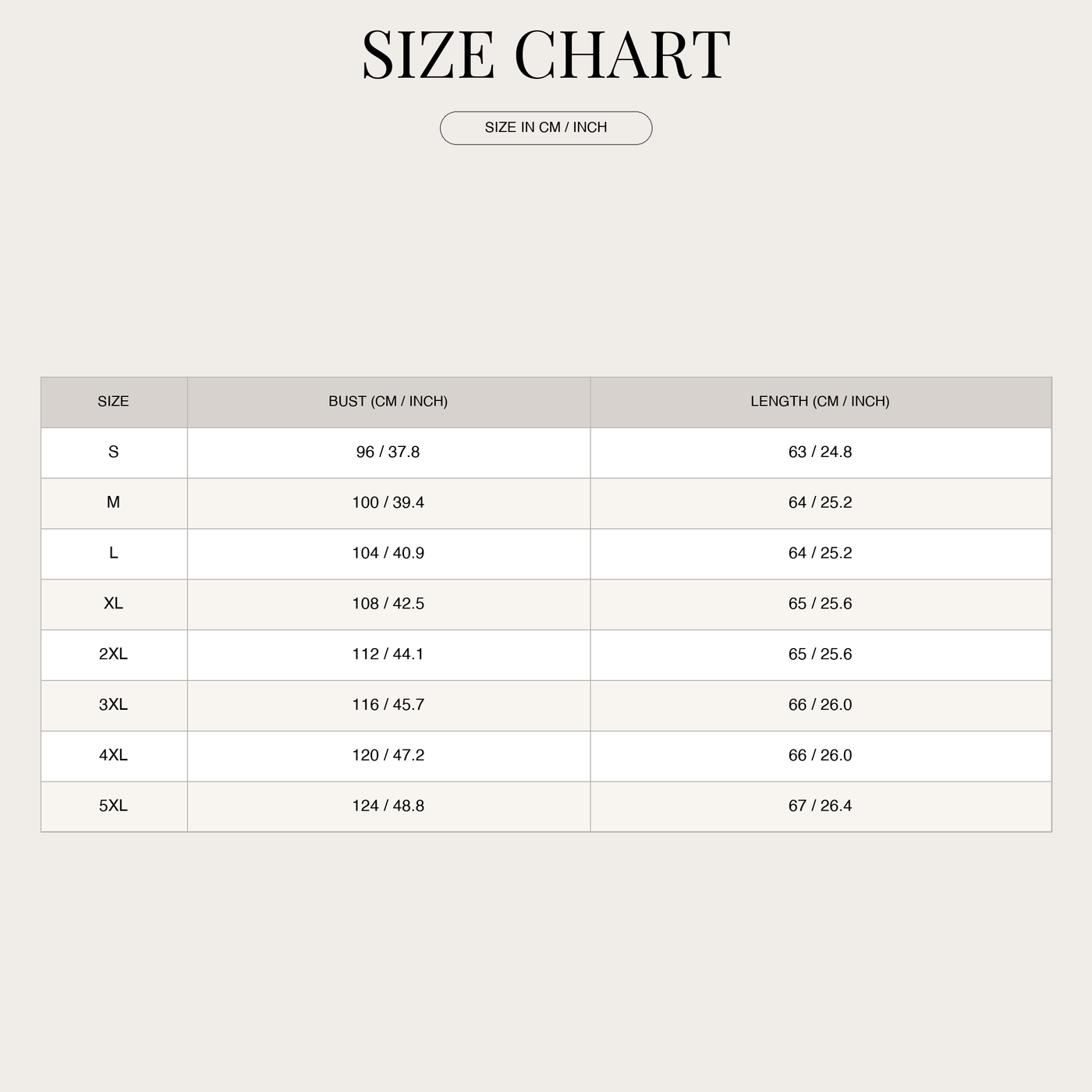 SIZE CHART

SIZE IN CM / INCH

| SIZE | BUST (CM / INCH) | LENGTH (CM / INCH) |
|---|---|---|
| S | 96 / 37.8 | 63 / 24.8 |
| M | 100 / 39.4 | 64 / 25.2 |
| L | 104 / 40.9 | 64 / 25.2 |
| XL | 108 / 42.5 | 65 / 25.6 |
| 2XL | 112 / 44.1 | 65 / 25.6 |
| 3XL | 116 / 45.7 | 66 / 26.0 |
| 4XL | 120 / 47.2 | 66 / 26.0 |
| 5XL | 124 / 48.8 | 67 / 26.4 |